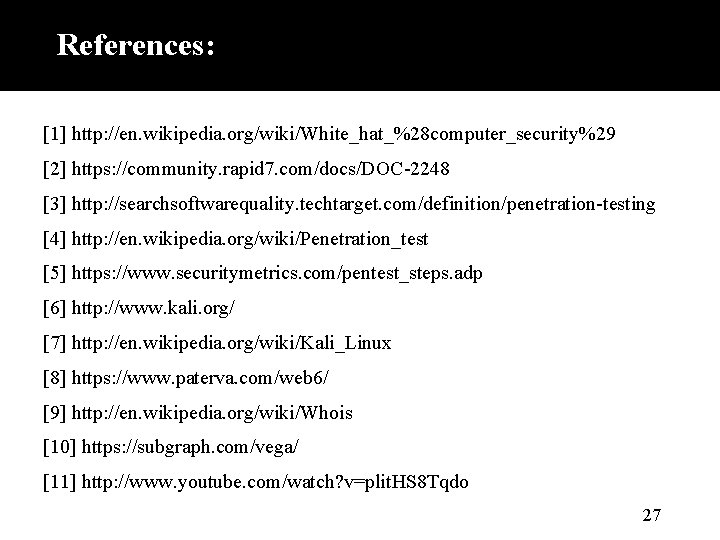 References:

[1] http://en.wikipedia.org/wiki/White_hat_%28computer_security%29

[2] https://community.rapid7.com/docs/DOC-2248

[3] http://searchsoftwarequality.techtarget.com/definition/penetration-testing

[4] http://en.wikipedia.org/wiki/Penetration_test

[5] https://www.securitymetrics.com/pentest_steps.adp

[6] http://www.kali.org/

[7] http://en.wikipedia.org/wiki/Kali_Linux

[8] https://www.paterva.com/web6/

[9] http://en.wikipedia.org/wiki/Whois

[10] https://subgraph.com/vega/

[11] http://www.youtube.com/watch?v=plitHS8Tqdo

27